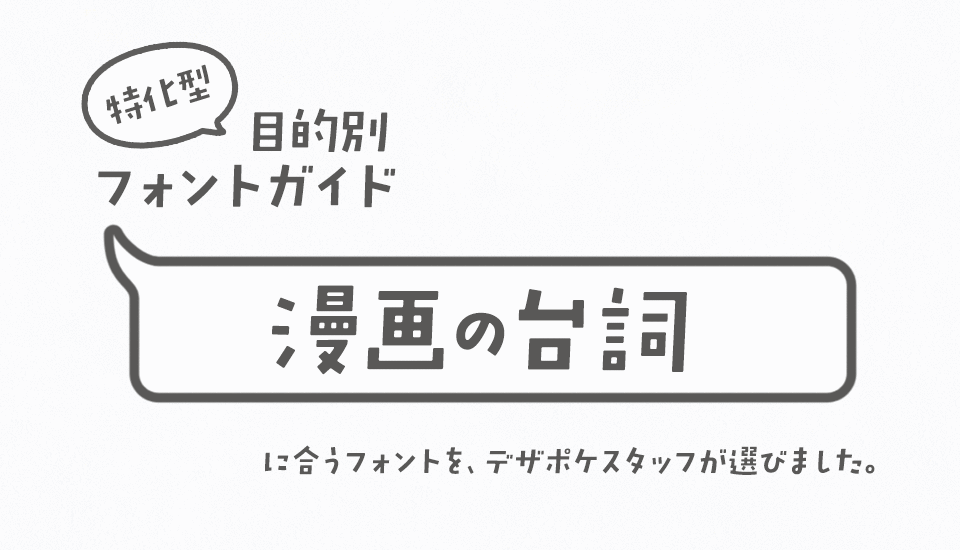 特化型

目的別
フォントガイド

漫画の台詞

に合うフォントを、デザポケスタッフが選びました。